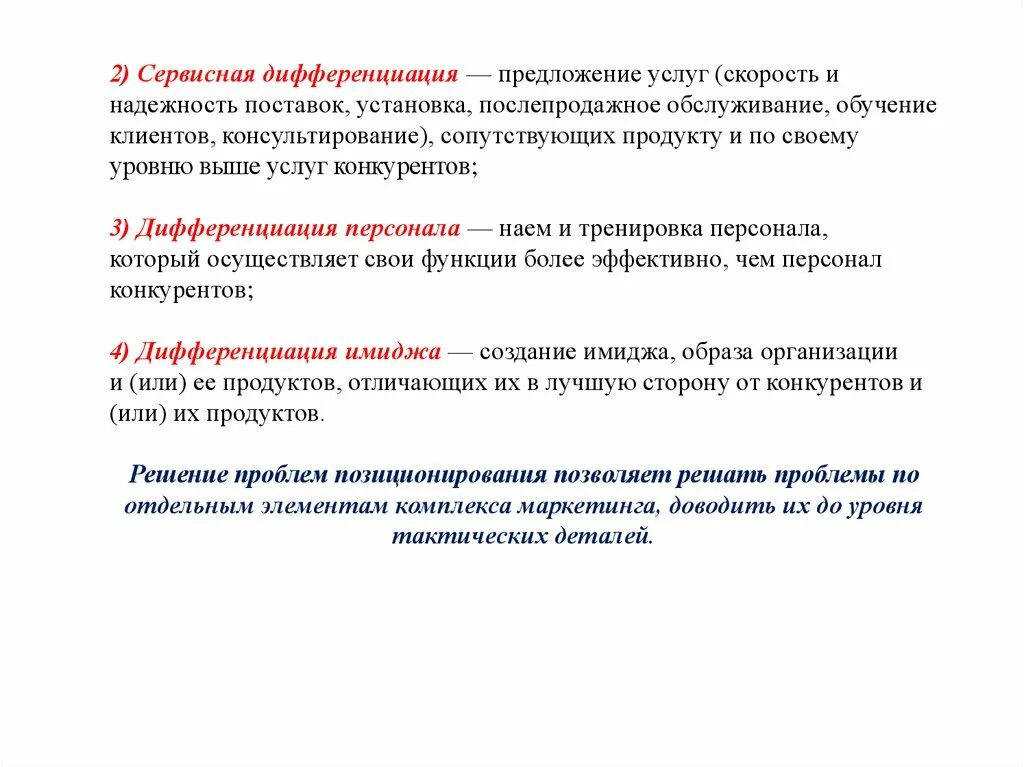 2) Сервисная дифференциация — предложение услуг (скорость и надежность поставок, установка, послепродажное обслуживание, обучение клиентов, консультирование), сопутствующих продукту и по своему уровню выше услуг конкурентов;

3) Дифференциация персонала — наем и тренировка персонала, который осуществляет свои функции более эффективно, чем персонал конкурентов;

4) Дифференциация имиджа — создание имиджа, образа организации и (или) ее продуктов, отличающих их в лучшую сторону от конкурентов и (или) их продуктов.

Решение проблем позиционирования позволяет решать проблемы по отдельным элементам комплекса маркетинга, доводить их до уровня тактических деталей.